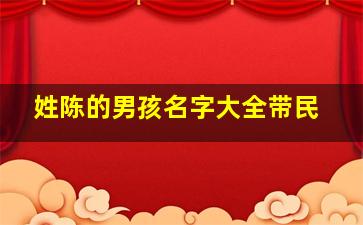 姓陈的男孩名字大全带民